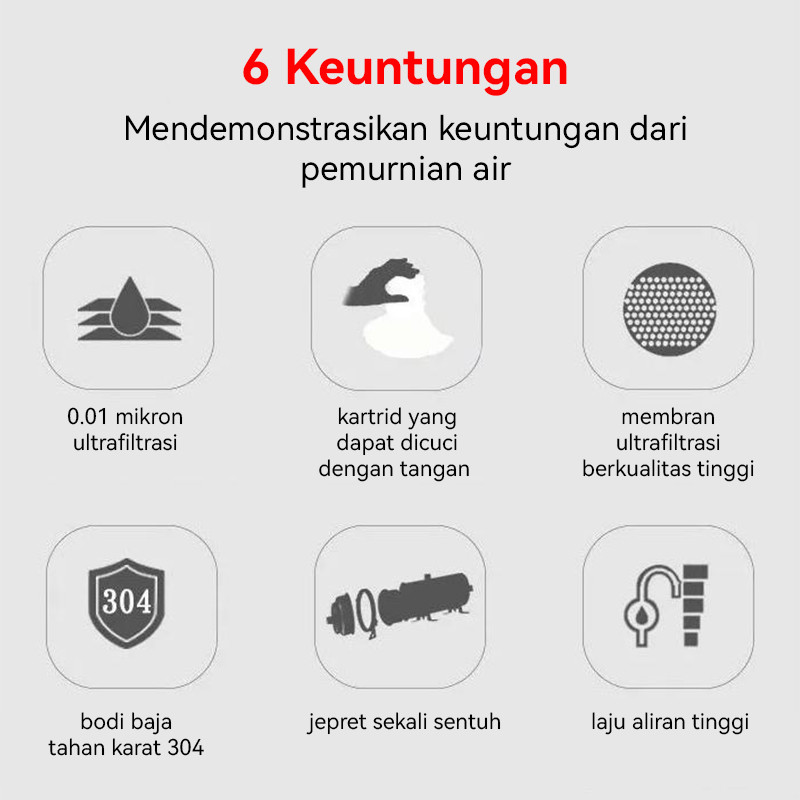 6 Keuntungan

Mendemonstrasikan keuntungan dari pemurnian air

0.01 mikron ultrafiltrasi

kartrid yang dapat dicuci dengan tangan

membran ultrafiltrasi berkualitas tinggi

304

bodi baja tahan karat 304

jepret sekali sentuh

laju aliran tinggi